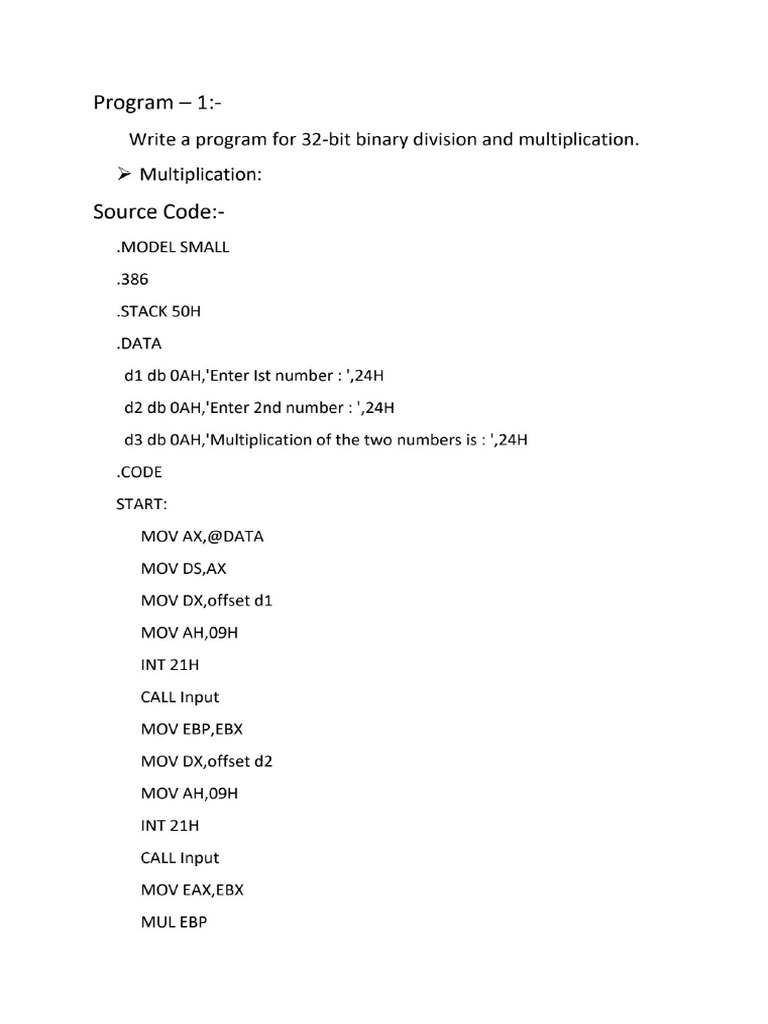 Program – 1:-

Write a program for 32-bit binary division and multiplication.

➢ Multiplication:

Source Code:-

.MODEL SMALL

.386

.STACK 50H

.DATA

d1 db 0AH,'Enter Ist number : ',24H

d2 db 0AH,'Enter 2nd number : ',24H

d3 db 0AH,'Multiplication of the two numbers is : ',24H

.CODE

START:

MOV AX,@DATA

MOV DS,AX

MOV DX,offset d1

MOV AH,09H

INT 21H

CALL Input

MOV EBP,EBX

MOV DX,offset d2

MOV AH,09H

INT 21H

CALL Input

MOV EAX,EBX

MUL EBP